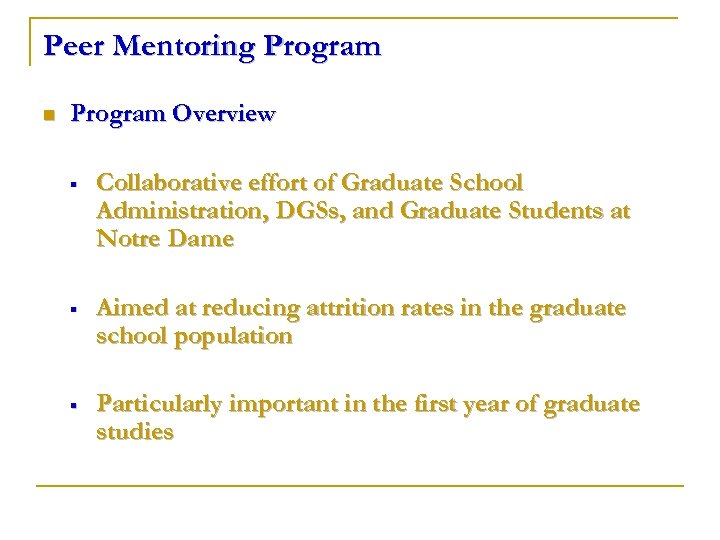 Peer Mentoring Program

Program Overview

Collaborative effort of Graduate School Administration, DGSs, and Graduate Students at Notre Dame

Aimed at reducing attrition rates in the graduate school population

Particularly important in the first year of graduate studies